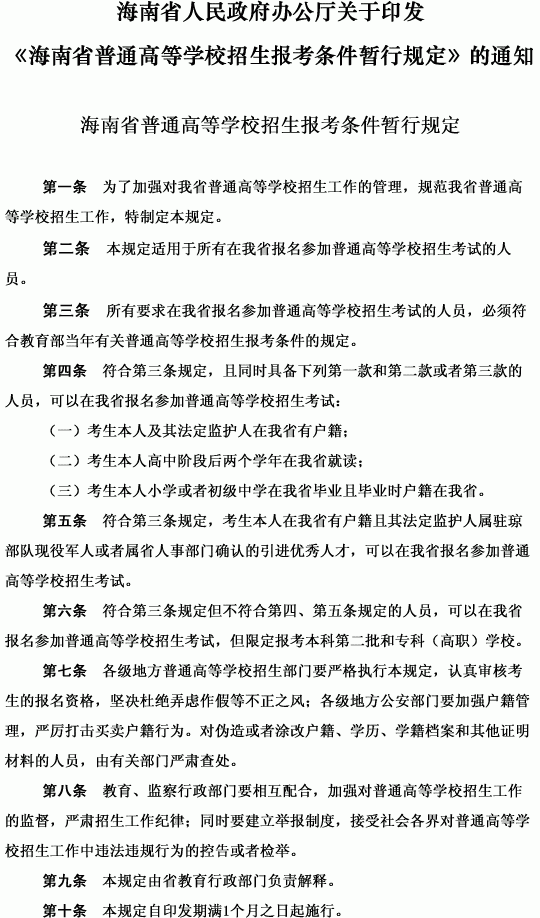 海南省人民政府办公厅关于印发《海南省普通高等学校招生报考条件暂行规定》的通知

海南省普通高等学校招生报考条件暂行规定

第一条　为了加强对我省普通高等学校招生工作的管理，规范我省普通高等学校招生工作，特制定本规定。

第二条　本规定适用于所有在我省报名参加普通高等学校招生考试的人员。

第三条　所有要求在我省报名参加普通高等学校招生考试的人员，必须符合教育部当年有关普通高等学校招生报考条件的规定。

第四条　符合第三条规定，且同时具备下列第一款和第二款或者第三款的人员，可以在我省报名参加普通高等学校招生考试：

（一）考生本人及其法定监护人在我省有户籍；

（二）考生本人高中阶段后两个学年在我省就读；

（三）考生本人小学或者初级中学在我省毕业且毕业时户籍在我省。

第五条　符合第三条规定，考生本人在我省有户籍且其法定监护人属驻琼部队现役军人或者属省人事部门确认的引进优秀人才，可以在我省报名参加普通高等学校招生考试。

第六条　符合第三条规定但不符合第四、第五条规定的人员，可以在我省报名参加普通高等学校招生考试，但限定报考本科第二批和专科（高职）学校。

第七条　各级地方普通高等学校招生部门要严格执行本规定，认真审核考生的报名资格，坚决杜绝弄虚作假等不正之风；各级地方公安部门要加强户籍管理，严厉打击买卖户籍行为。对伪造或者涂改户籍、学历、学籍档案和其他证明材料的人员，由有关部门严肃查处。

第八条　教育、监察行政部门要相互配合，加强对普通高等学校招生工作的监督，严肃招生工作纪律；同时要建立举报制度，接受社会各界对普通高等学校招生工作中违法违规行为的控告或者检举。

第九条　本规定由省教育行政部门负责解释。

第十条　本规定自印发期满1个月之日起施行。